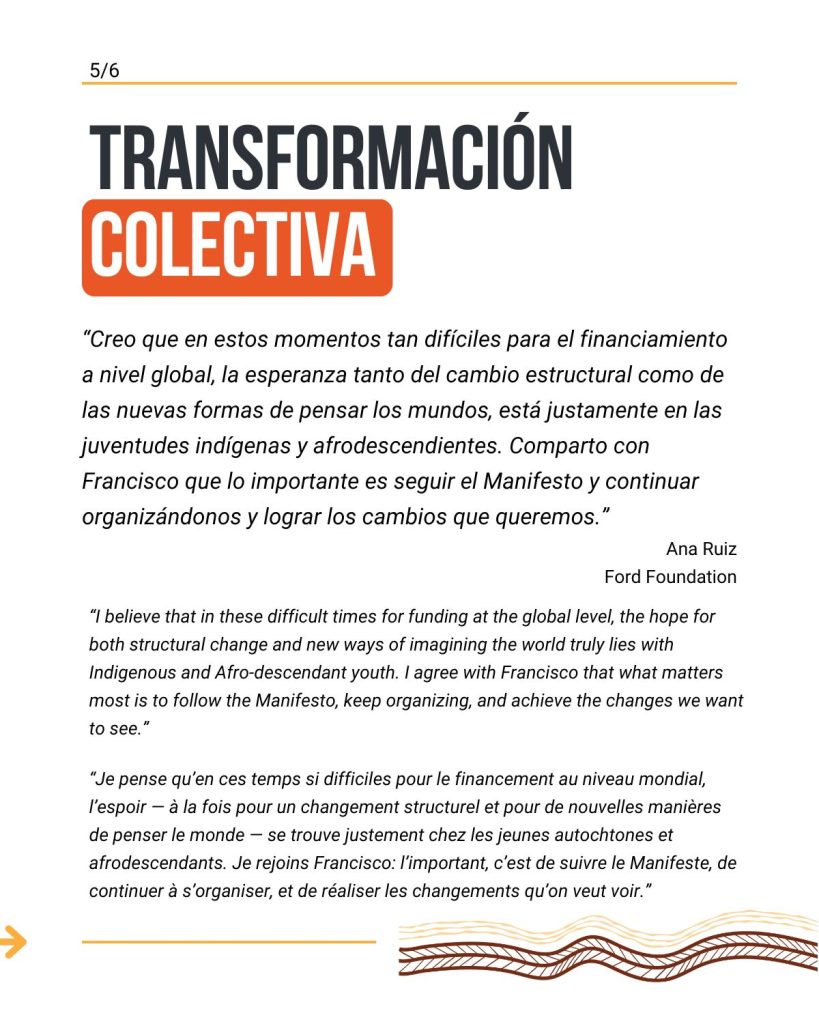 5/6

TRANSFORMACIÓN
COLECTIVA

“Creo que en estos momentos tan difíciles para el financiamiento a nivel global, la esperanza tanto del cambio estructural como de las nuevas formas de pensar los mundos, está justamente en las juventudes indígenas y afrodescendientes. Comparto con Francisco que lo importante es seguir el Manifesto y continuar organizándonos y lograr los cambios que queremos.”

Ana Ruiz
Ford Foundation

“I believe that in these difficult times for funding at the global level, the hope for both structural change and new ways of imagining the world truly lies with Indigenous and Afro-descendant youth. I agree with Francisco that what matters most is to follow the Manifesto, keep organizing, and achieve the changes we want to see.”

“Je pense qu’en ces temps si difficiles pour le financement au niveau mondial, l’espoir — à la fois pour un changement structurel et pour de nouvelles manières de penser le monde — se trouve justement chez les jeunes autochtones et afrodescendants. Je rejoins Francisco: l’important, c’est de suivre le Manifeste, de continuer à s’organiser, et de réaliser les changements qu’on veut voir.”